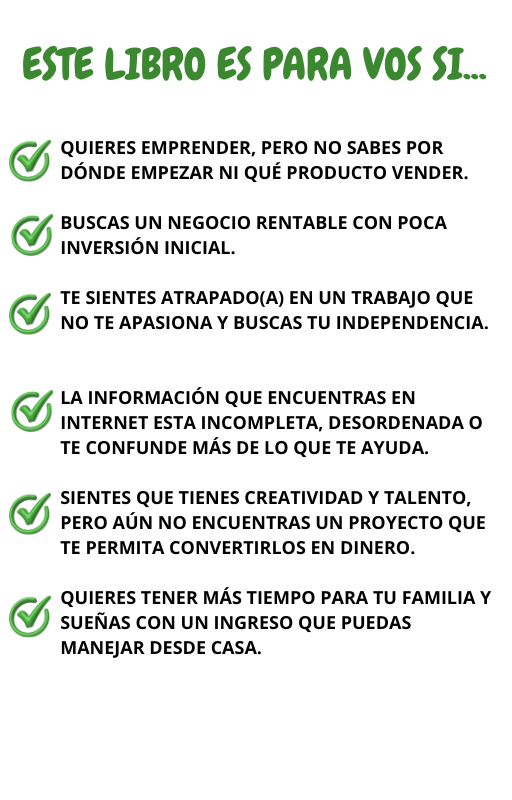 ESTE LIBRO ES PARA VOS SI...

QUIERES EMPRENDER, PERO NO SABES POR DÓNDE EMPEZAR NI QUÉ PRODUCTO VENDER.

BUSCAS UN NEGOCIO RENTABLE CON POCA INVERSIÓN INICIAL.

TE SIENTES ATRAPADO(A) EN UN TRABAJO QUE NO TE APASIONA Y BUSCAS TU INDEPENDENCIA.

LA INFORMACIÓN QUE ENCUENTRAS EN INTERNET ESTA INCOMPLETA, DESORDENADA O TE CONFUNDE MÁS DE LO QUE TE AYUDA.

SIENTES QUE TIENES CREATIVIDAD Y TALENTO, PERO AÚN NO ENCUENTRAS UN PROYECTO QUE TE PERMITA CONVERTIRLOS EN DINERO.

QUIERES TENER MÁS TIEMPO PARA TU FAMILIA Y SUEÑAS CON UN INGRESO QUE PUEDAS MANEJAR DESDE CASA.